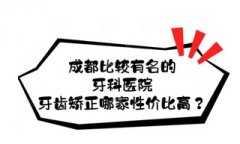 成都比较有名的
牙科医院
牙齿矫正哪家性价比高？